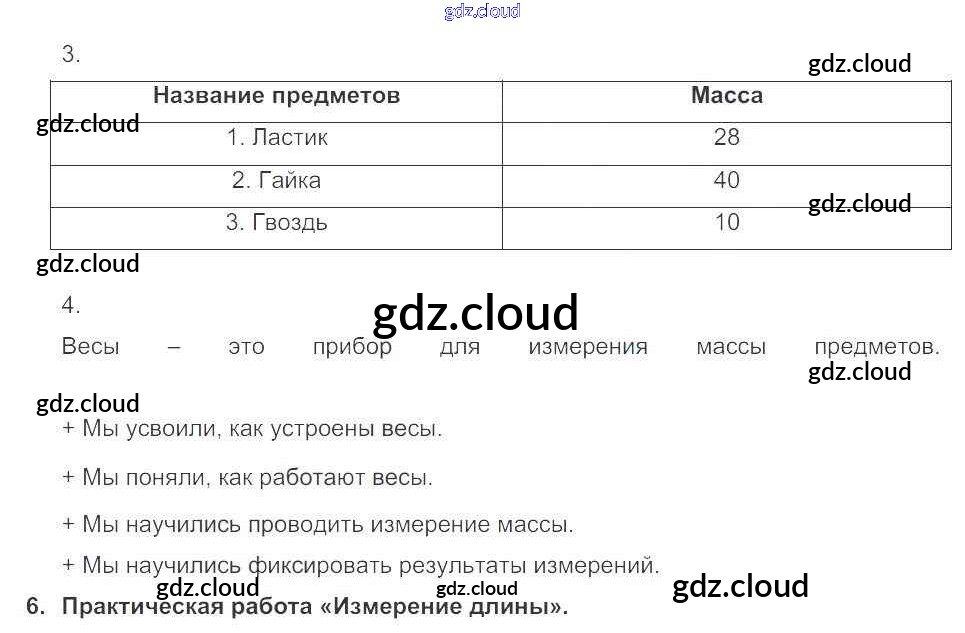 3.

| Название предметов | Масса |
|---|---|
| 1. Ластик | 28 |
| 2. Гайка | 40 |
| 3. Гвоздь | 10 |

4.

Весы – это прибор для измерения массы предметов.

+ Мы усвоили, как устроены весы.

+ Мы поняли, как работают весы.

+ Мы научились проводить измерение массы.

+ Мы научились фиксировать результаты измерений.

6. Практическая работа «Измерение длины».

gdz.cloud